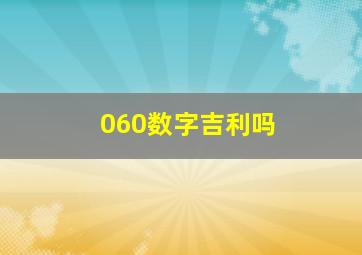 060数字吉利吗